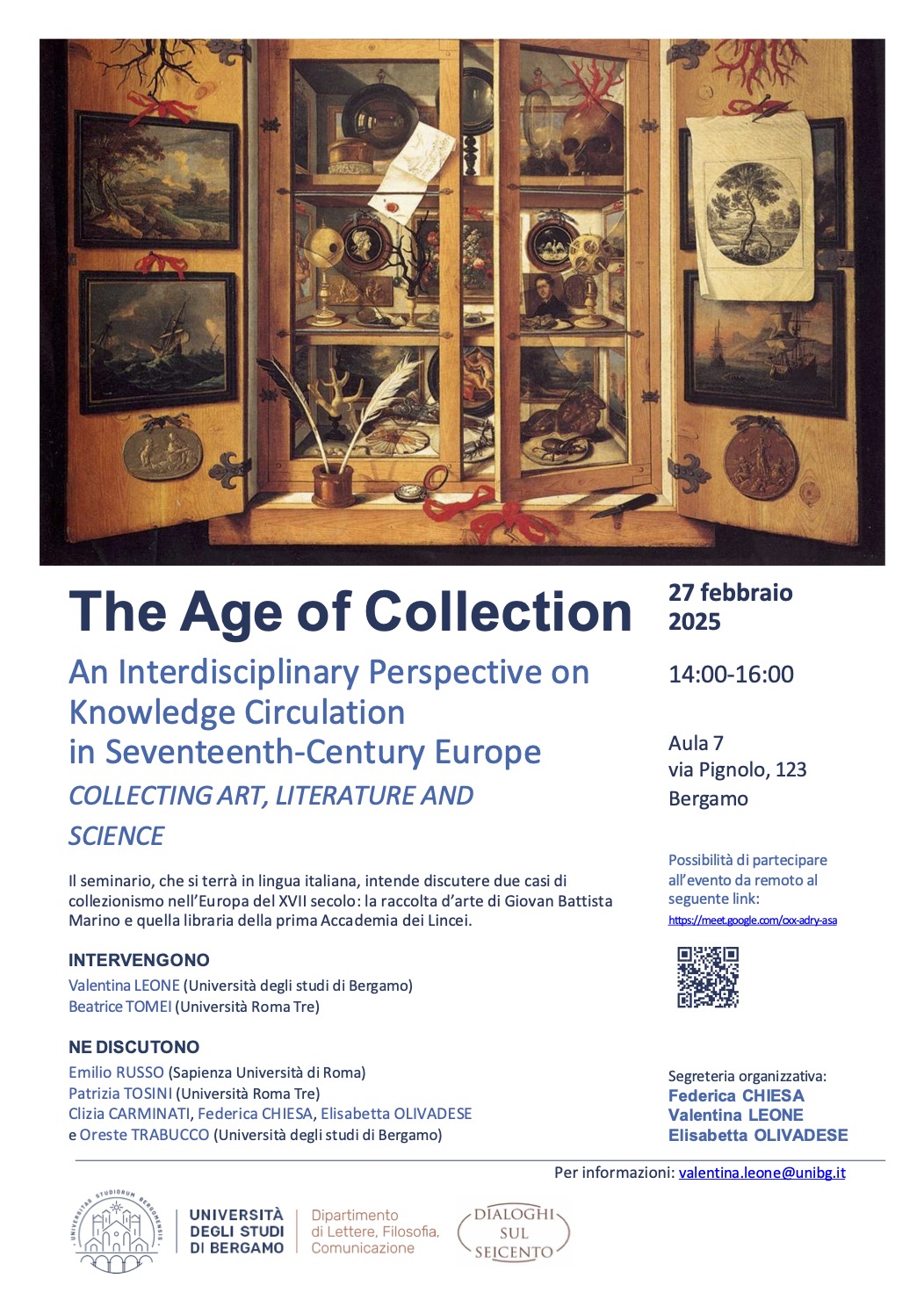 The Age of Collection

An Interdisciplinary Perspective on Knowledge Circulation in Seventeenth-Century Europe

COLLECTING ART, LITERATURE AND SCIENCE

Il seminario, che si terrà in lingua italiana, intende discutere due casi di collezionismo nell'Europa del XVII secolo: la raccolta d'arte di Giovan Battista Marino e quella libraria della prima Accademia dei Lincei.

INTERVENGONO
Valentina LEONE (Università degli studi di Bergamo)
Beatrice TOMEI (Università Roma Tre)

NE DISCUTONO
Emilio RUSSO (Sapienza Università di Roma)
Patrizia TOSINI (Università Roma Tre)
Clizia CARMINATI, Federica CHIESA, Elisabetta OLIVADESE e Oreste TRABUCCO (Università degli studi di Bergamo)

27 febbraio 2025

14:00-16:00

Aula 7
via Pignolo, 123
Bergamo

Possibilità di partecipare all'evento da remoto al seguente link:
https://meet.google.com/cxx-adry-asa

Segreteria organizzativa:
Federica CHIESA
Valentina LEONE
Elisabetta OLIVADESE

Per informazioni: valentina.leone@unibg.it

UNIVERSITAS STUDIORUM BERGOMENSIS
UNIVERSITÀ DEGLI STUDI DI BERGAMO
Dipartimento di Lettere, Filosofia, Comunicazione
DIALOGHI SUL SEICENTO